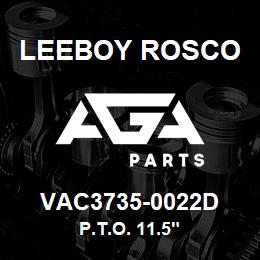 LEEBOY ROSCO

AGA

PARTS

VAC3735-0022D

P.T.O. 11.5"